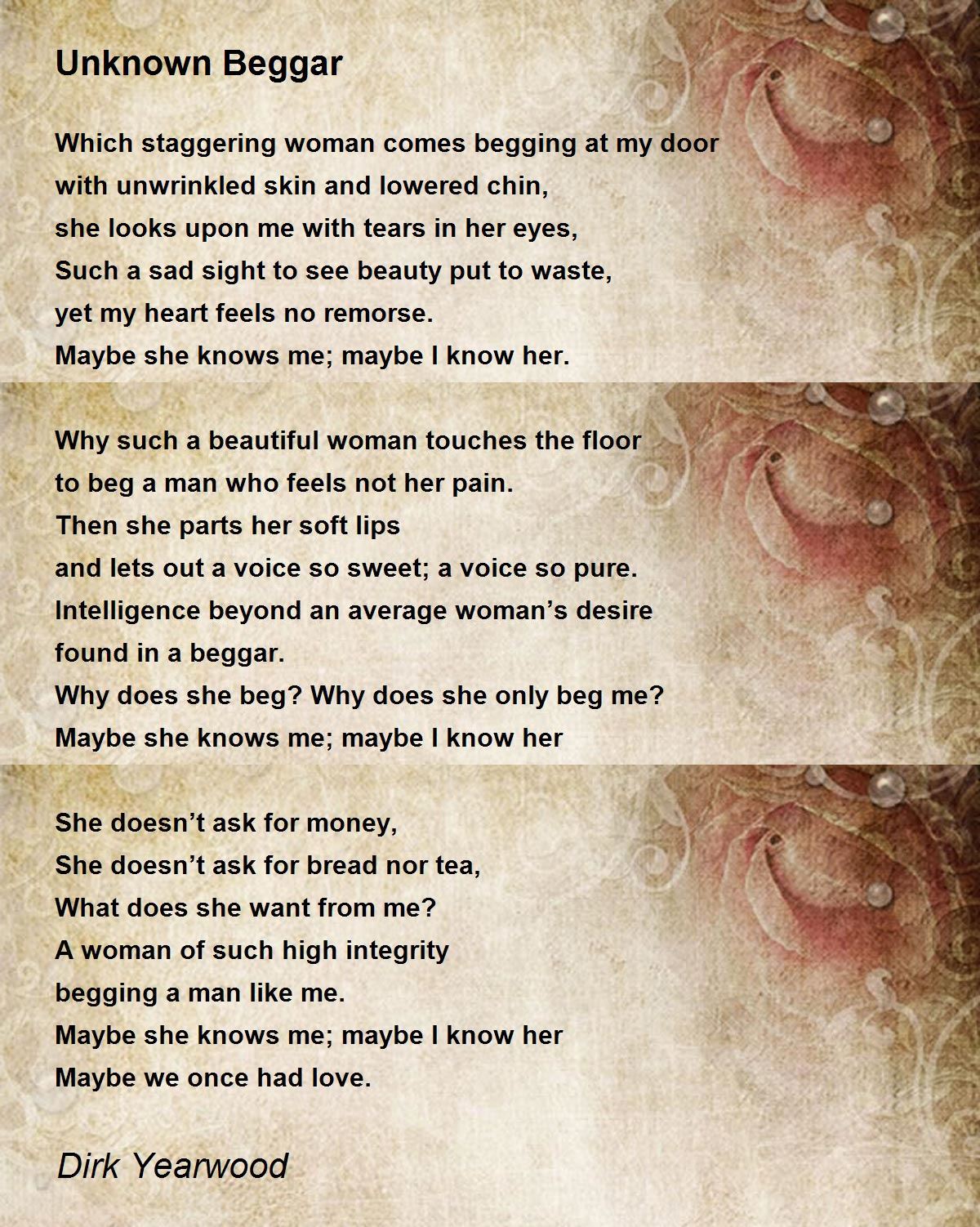 Unknown Beggar

Which staggering woman comes begging at my door
with unwrinkled skin and lowered chin,
she looks upon me with tears in her eyes,
Such a sad sight to see beauty put to waste,
yet my heart feels no remorse.
Maybe she knows me; maybe I know her.

Why such a beautiful woman touches the floor
to beg a man who feels not her pain.
Then she parts her soft lips
and lets out a voice so sweet; a voice so pure.
Intelligence beyond an average woman’s desire
found in a beggar.
Why does she beg? Why does she only beg me?
Maybe she knows me; maybe I know her

She doesn’t ask for money,
She doesn’t ask for bread nor tea,
What does she want from me?
A woman of such high integrity
begging a man like me.
Maybe she knows me; maybe I know her
Maybe we once had love.

Dirk Yearwood